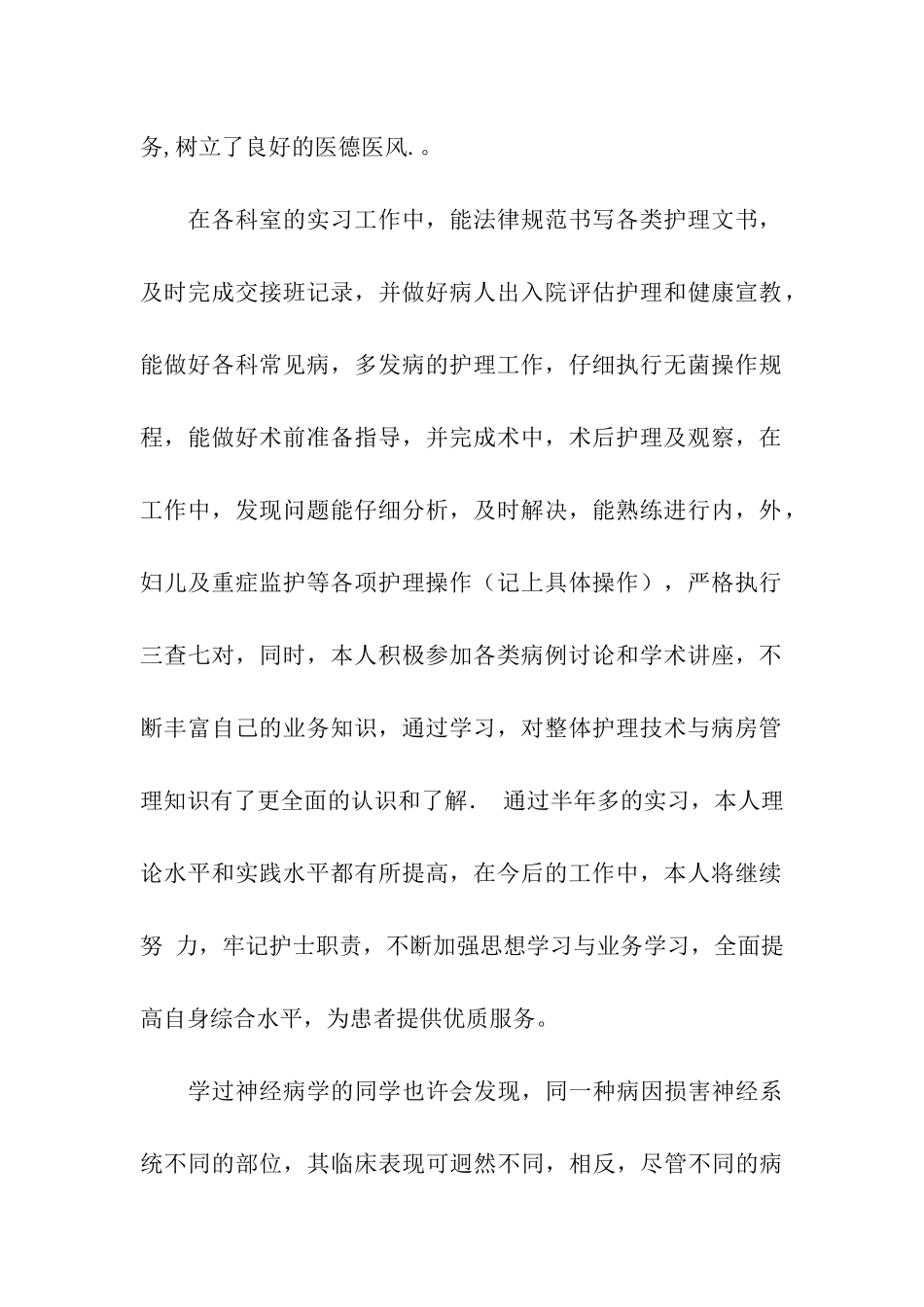 务,树立了良好的医德医风.。

在各科室的实习工作中，能法律规范书写各类护理文书，及时完成交接班记录，并做好病人出入院评估护理和健康宣教，能做好各科常见病，多发病的护理工作，仔细执行无菌操作规程，能做好术前准备指导，并完成术中，术后护理及观察，在工作中，发现问题能仔细分析，及时解决，能熟练进行内，外，妇儿及重症监护等各项护理操作（记上具体操作），严格执行三查七对，同时，本人积极参加各类病例讨论和学术讲座，不断丰富自己的业务知识，通过学习，对整体护理技术与病房管理知识有了更全面的认识和了解. 通过半年多的实习，本人理论水平和实践水平都有所提高，在今后的工作中，本人将继续努 力，牢记护士职责，不断加强思想学习与业务学习，全面提高自身综合水平，为患者提供优质服务。

学过神经病学的同学也许会发现，同一种病因损害神经系统不同的部位，其临床表现可迥然不同，相反，尽管不同的病